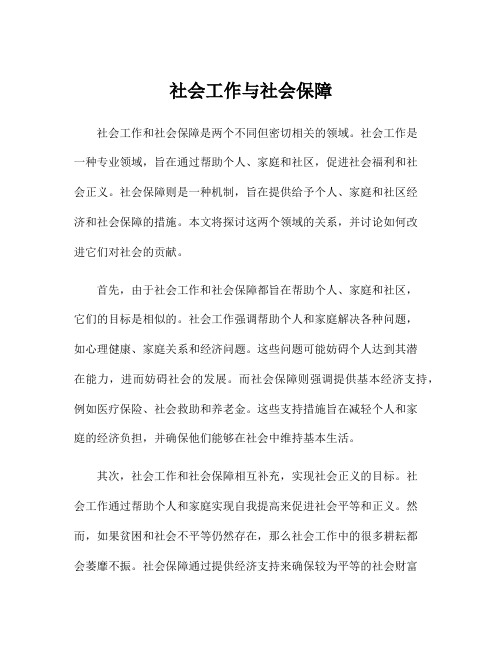 社会工作与社会保障

社会工作和社会保障是两个不同但密切相关的领域。社会工作是一种专业领域，旨在通过帮助个人、家庭和社区，促进社会福利和社会正义。社会保障则是一种机制，旨在提供给予个人、家庭和社区经济和社会保障的措施。本文将探讨这两个领域的关系，并讨论如何改进它们对社会的贡献。

首先，由于社会工作和社会保障都旨在帮助个人、家庭和社区，它们的目标是相似的。社会工作强调帮助个人和家庭解决各种问题，如心理健康、家庭关系和经济问题。这些问题可能妨碍个人达到其潜在能力，进而妨碍社会的发展。而社会保障则强调提供基本经济支持，例如医疗保险、社会救助和养老金。这些支持措施旨在减轻个人和家庭的经济负担，并确保他们能够在社会中维持基本生活。

其次，社会工作和社会保障相互补充，实现社会正义的目标。社会工作通过帮助个人和家庭实现自我提高来促进社会平等和正义。然而，如果贫困和社会不平等仍然存在，那么社会工作中的很多耕耘都会萎靡不振。社会保障通过提供经济支持来确保较为平等的社会财富